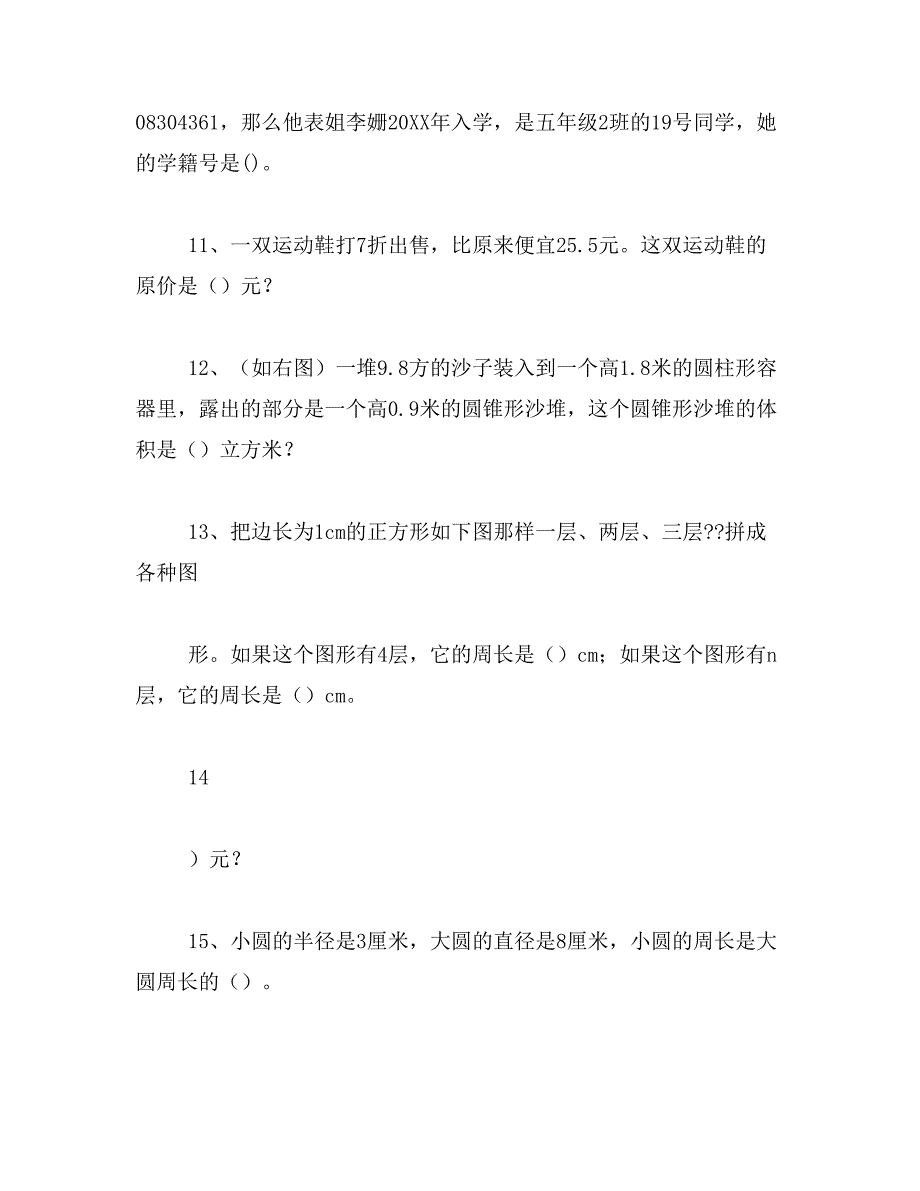 08304361，那么他表姐李姗20XX年入学，是五年级2班的19号同学，她的学籍号是()。

11、一双运动鞋打7折出售，比原来便宜25.5元。这双运动鞋的原价是（）元？

12、（如右图）一堆9.8方的沙子装入到一个高1.8米的圆柱形容器里，露出的部分是一个高0.9米的圆锥形沙堆，这个圆锥形沙堆的体积是（）立方米？

13、把边长为1cm的正方形如下图那样一层、两层、三层??拼成各种图

形。如果这个图形有4层，它的周长是（）cm；如果这个图形有n层，它的周长是（）cm。

14

）元？

15、小圆的半径是3厘米，大圆的直径是8厘米，小圆的周长是大圆周长的（）。